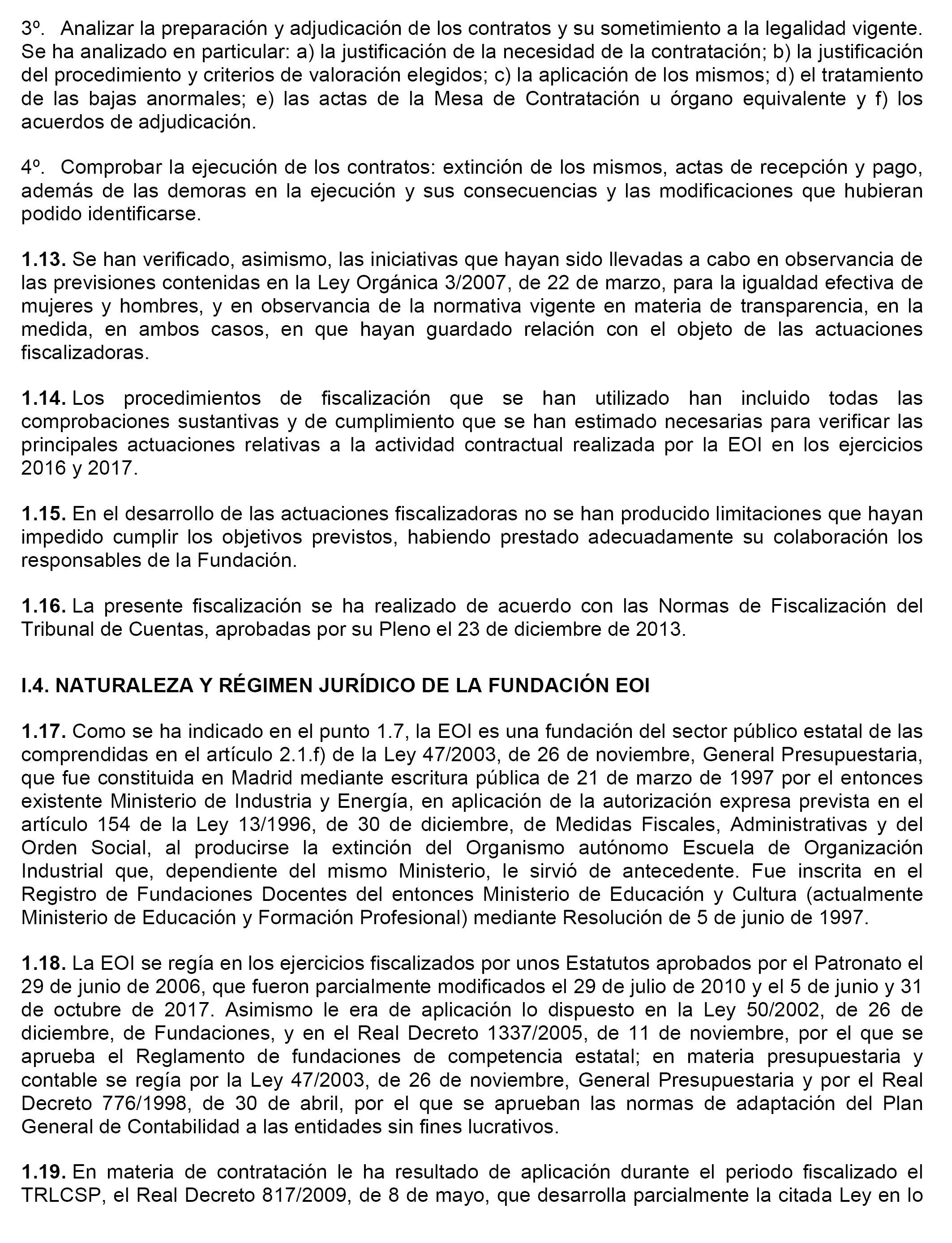 3º. Analizar la preparación y adjudicación de los contratos y su sometimiento a la legalidad vigente. Se ha analizado en particular: a) la justificación de la necesidad de la contratación; b) la justificación del procedimiento y criterios de valoración elegidos; c) la aplicación de los mismos; d) el tratamiento de las bajas anormales; e) las actas de la Mesa de Contratación u órgano equivalente y f) los acuerdos de adjudicación.

4º. Comprobar la ejecución de los contratos: extinción de los mismos, actas de recepción y pago, además de las demoras en la ejecución y sus consecuencias y las modificaciones que hubieran podido identificarse.

1.13. Se han verificado, asimismo, las iniciativas que hayan sido llevadas a cabo en observancia de las previsiones contenidas en la Ley Orgánica 3/2007, de 22 de marzo, para la igualdad efectiva de mujeres y hombres, y en observancia de la normativa vigente en materia de transparencia, en la medida, en ambos casos, en que hayan guardado relación con el objeto de las actuaciones fiscalizadoras.

1.14. Los procedimientos de fiscalización que se han utilizado han incluido todas las comprobaciones sustantivas y de cumplimiento que se han estimado necesarias para verificar las principales actuaciones relativas a la actividad contractual realizada por la EOI en los ejercicios 2016 y 2017.

1.15. En el desarrollo de las actuaciones fiscalizadoras no se han producido limitaciones que hayan impedido cumplir los objetivos previstos, habiendo prestado adecuadamente su colaboración los responsables de la Fundación.

1.16. La presente fiscalización se ha realizado de acuerdo con las Normas de Fiscalización del Tribunal de Cuentas, aprobadas por su Pleno el 23 de diciembre de 2013.

I.4. NATURALEZA Y RÉGIMEN JURÍDICO DE LA FUNDACIÓN EOI

1.17. Como se ha indicado en el punto 1.7, la EOI es una fundación del sector público estatal de las comprendidas en el artículo 2.1.f) de la Ley 47/2003, de 26 de noviembre, General Presupuestaria, que fue constituida en Madrid mediante escritura pública de 21 de marzo de 1997 por el entonces existente Ministerio de Industria y Energía, en aplicación de la autorización expresa prevista en el artículo 154 de la Ley 13/1996, de 30 de diciembre, de Medidas Fiscales, Administrativas y del Orden Social, al producirse la extinción del Organismo autónomo Escuela de Organización Industrial que, dependiente del mismo Ministerio, le sirvió de antecedente. Fue inscrita en el Registro de Fundaciones Docentes del entonces Ministerio de Educación y Cultura (actualmente Ministerio de Educación y Formación Profesional) mediante Resolución de 5 de junio de 1997.

1.18. La EOI se regía en los ejercicios fiscalizados por unos Estatutos aprobados por el Patronato el 29 de junio de 2006, que fueron parcialmente modificados el 29 de julio de 2010 y el 5 de junio y 31 de octubre de 2017. Asimismo le era de aplicación lo dispuesto en la Ley 50/2002, de 26 de diciembre, de Fundaciones, y en el Real Decreto 1337/2005, de 11 de noviembre, por el que se aprueba el Reglamento de fundaciones de competencia estatal; en materia presupuestaria y contable se regía por la Ley 47/2003, de 26 de noviembre, General Presupuestaria y por el Real Decreto 776/1998, de 30 de abril, por el que se aprueban las normas de adaptación del Plan General de Contabilidad a las entidades sin fines lucrativos.

1.19. En materia de contratación le ha resultado de aplicación durante el periodo fiscalizado el TRLCSP, el Real Decreto 817/2009, de 8 de mayo, que desarrolla parcialmente la citada Ley en lo